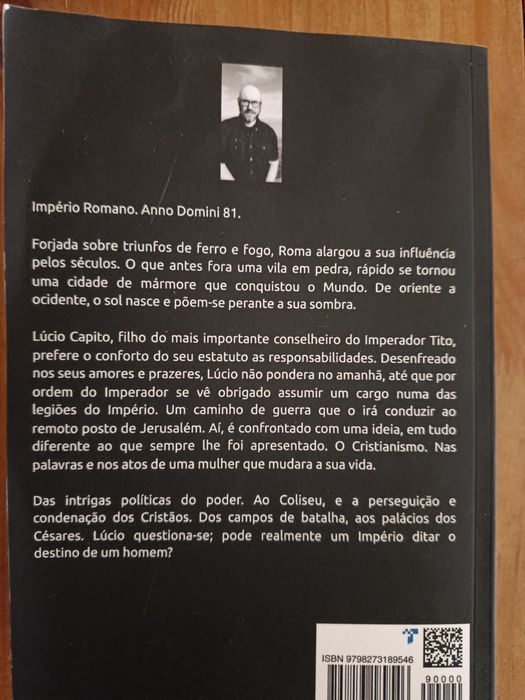 Império Romano. Anno Domini 81.

Forjada sobre triunfos de ferro e fogo, Roma alargou a sua influência pelos séculos. O que antes fora uma vila em pedra, rápido se tornou uma cidade de mármore que conquistou o Mundo. De oriente a ocidente, o sol nasce e põem-se perante a sua sombra.

Lúcio Capito, filho do mais importante conselheiro do Imperador Tito, prefere o conforto do seu estatuto as responsabilidades. Desenfreado nos seus amores e prazeres, Lúcio não pondera no amanhã, até que por ordem do Imperador se vê obrigado assumir um cargo numa das legiões do Império. Um caminho de guerra que o irá conduzir ao remoto posto de Jerusalém. Aí, é confrontado com uma ideia, em tudo diferente ao que sempre lhe foi apresentado. O Cristianismo. Nas palavras e nos atos de uma mulher que mudara a sua vida.

Das intrigas políticas do poder. Ao Coliseu, e a perseguição e condenação dos Cristãos. Dos campos de batalha, aos palácios dos Césares. Lúcio questiona-se; pode realmente um Império ditar o destino de um homem?

ISBN 9798273189546

90000